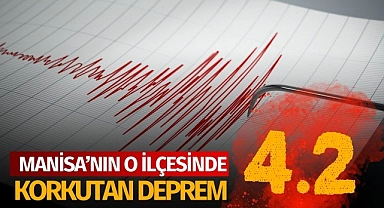 MANİSA'NIN O İLÇESİNDE
KORKUTAN DEPREM
4.2